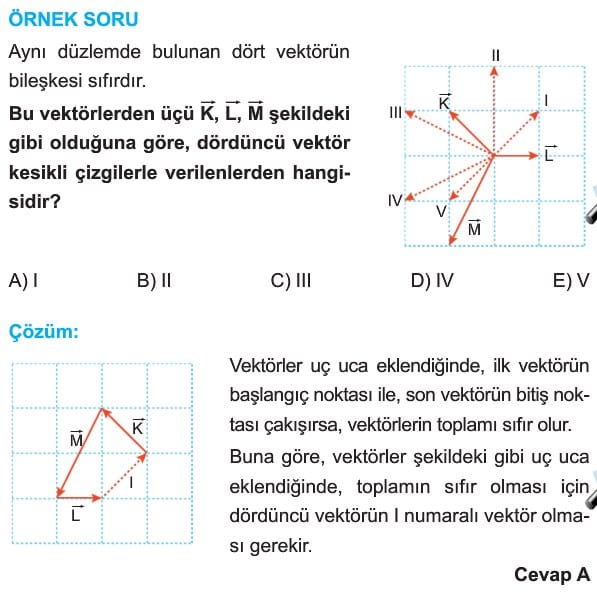 ÖRNEK SORU

Aynı düzlemde bulunan dört vektörün bileşkesi sıfırdır.

Bu vektörlerden üçü $\vec{K}$, $\vec{L}$, $\vec{M}$ şekildeki gibi olduğuna göre, dördüncü vektör kesikli çizgilerle verilenlerden hangisidir?

II
$\vec{K}$
I
III
$\vec{L}$
IV
V
$\vec{M}$

A) I B) II C) III D) IV E) V

Çözüm:

$\vec{M}$
$\vec{K}$
I
$\vec{L}$

Vektörler uç uca eklendiğinde, ilk vektörün başlangıç noktası ile, son vektörün bitiş noktası çakışırsa, vektörlerin toplamı sıfır olur.

Buna göre, vektörler şekildeki gibi uç uca eklendiğinde, toplamın sıfır olması için dördüncü vektörün I numaralı vektör olması gerekir.

Cevap A